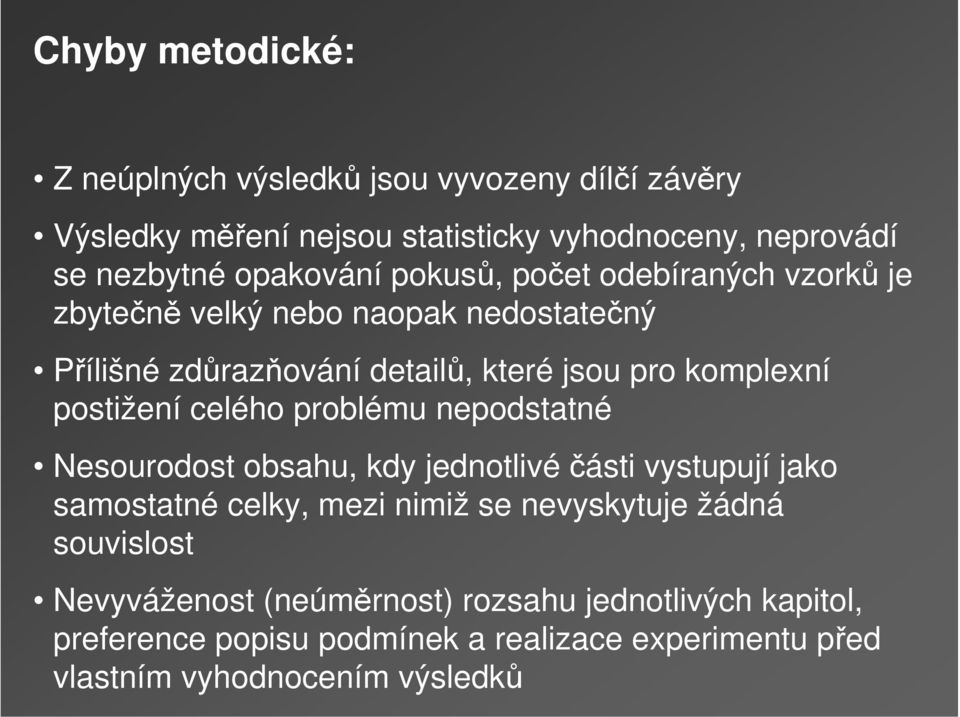 Chyby metodické:

• Z neúplných výsledků jsou vyvozeny dílčí závěry

• Výsledky měření nejsou statisticky vyhodnoceny, neprovádí se nezbytné opakování pokusů, počet odebíraných vzorků je zbytečně velký nebo naopak nedostatečný

• Přílišné zdůrazňování detailů, které jsou pro komplexní postižení celého problému nepodstatné

• Nesourodost obsahu, kdy jednotlivé části vystupují jako samostatné celky, mezi nimiž se nevyskytuje žádná souvislost

• Nevyváženost (neúměrnost) rozsahu jednotlivých kapitol, preference popisu podmínek a realizace experimentu před vlastním vyhodnocením výsledků